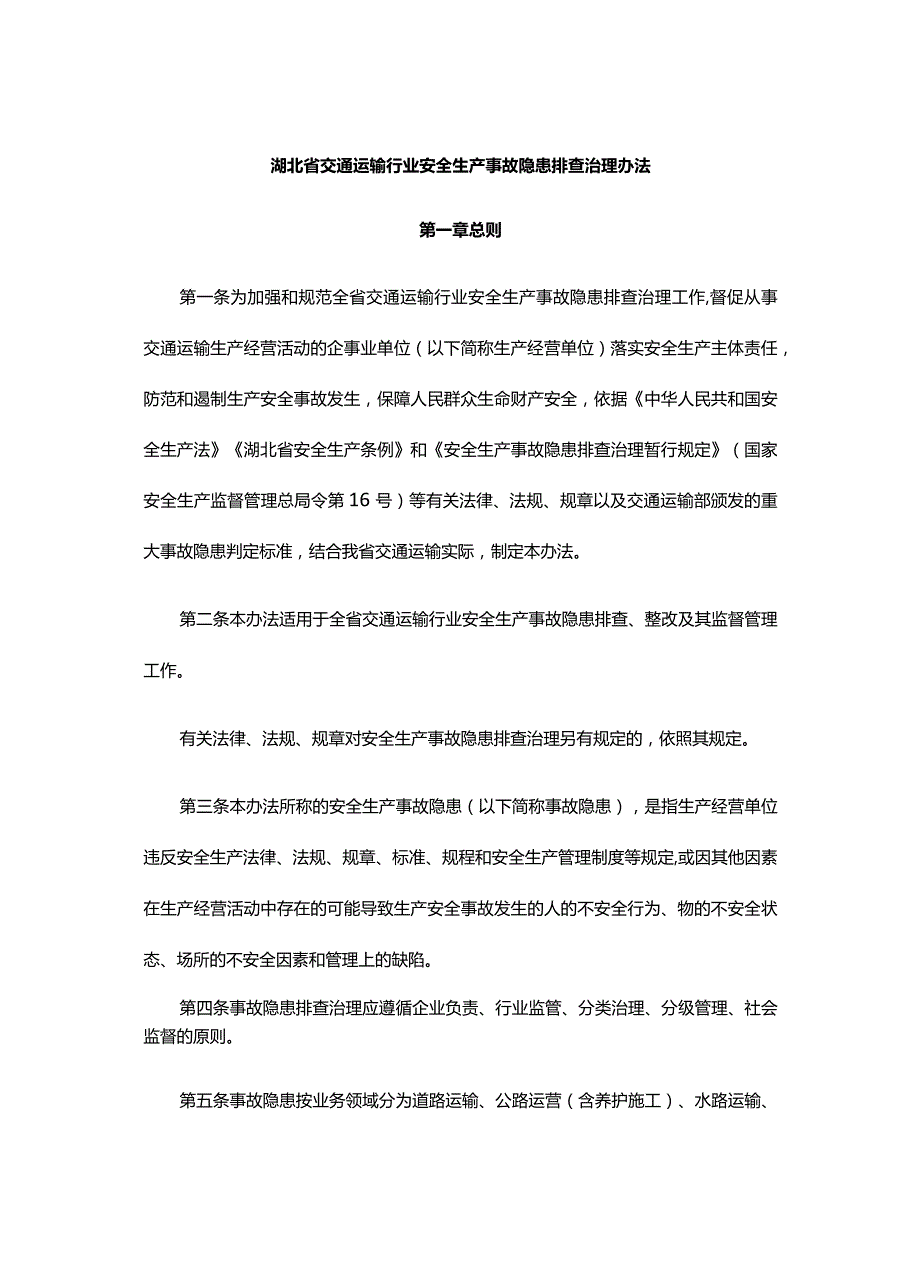 湖北省交通运输行业安全生产事故隐患排查治理办法

第一章总则

第一条为加强和规范全省交通运输行业安全生产事故隐患排查治理工作,督促从事交通运输生产经营活动的企事业单位（以下简称生产经营单位）落实安全生产主体责任，防范和遏制生产安全事故发生，保障人民群众生命财产安全，依据《中华人民共和国安全生产法》《湖北省安全生产条例》和《安全生产事故隐患排查治理暂行规定》（国家安全生产监督管理总局令第16号）等有关法律、法规、规章以及交通运输部颁发的重大事故隐患判定标准，结合我省交通运输实际，制定本办法。

第二条本办法适用于全省交通运输行业安全生产事故隐患排查、整改及其监督管理工作。

有关法律、法规、规章对安全生产事故隐患排查治理另有规定的，依照其规定。

第三条本办法所称的安全生产事故隐患（以下简称事故隐患），是指生产经营单位违反安全生产法律、法规、规章、标准、规程和安全生产管理制度等规定,或因其他因素在生产经营活动中存在的可能导致生产安全事故发生的人的不安全行为、物的不安全状态、场所的不安全因素和管理上的缺陷。

第四条事故隐患排查治理应遵循企业负责、行业监管、分类治理、分级管理、社会监督的原则。

第五条事故隐患按业务领域分为道路运输、公路运营（含养护施工）、水路运输、